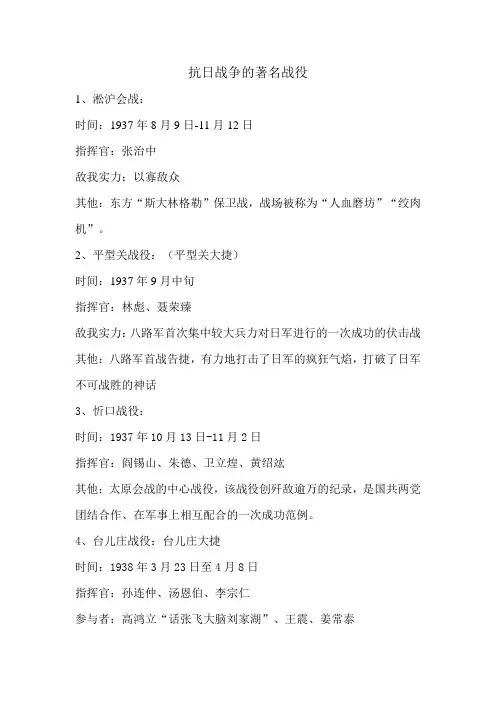 抗日战争的著名战役

1、淞沪会战：

时间：1937 年 8 月 9 日-11 月 12 日

指挥官：张治中

敌我实力：以寡敌众

其他：东方“斯大林格勒”保卫战，战场被称为“人血磨坊”“绞肉机”。

2、平型关战役：（平型关大捷）

时间：1937 年 9 月中旬

指挥官：林彪、聂荣臻

敌我实力：八路军首次集中较大兵力对日军进行的一次成功的伏击战

其他：八路军首战告捷，有力地打击了日军的疯狂气焰，打破了日军不可战胜的神话

3、忻口战役：

时间：1937 年 10 月 13 日-11 月 2 日

指挥官：阎锡山、朱德、卫立煌、黄绍竑

其他：太原会战的中心战役，该战役创歼敌逾万的纪录，是国共两党团结合作、在军事上相互配合的一次成功范例。

4、台儿庄战役：台儿庄大捷

时间：1938 年 3 月 23 日至 4 月 8 日

指挥官：孙连仲、汤恩伯、李宗仁

参与者：高鸿立“话张飞大脑刘家湖”、王震、姜常泰